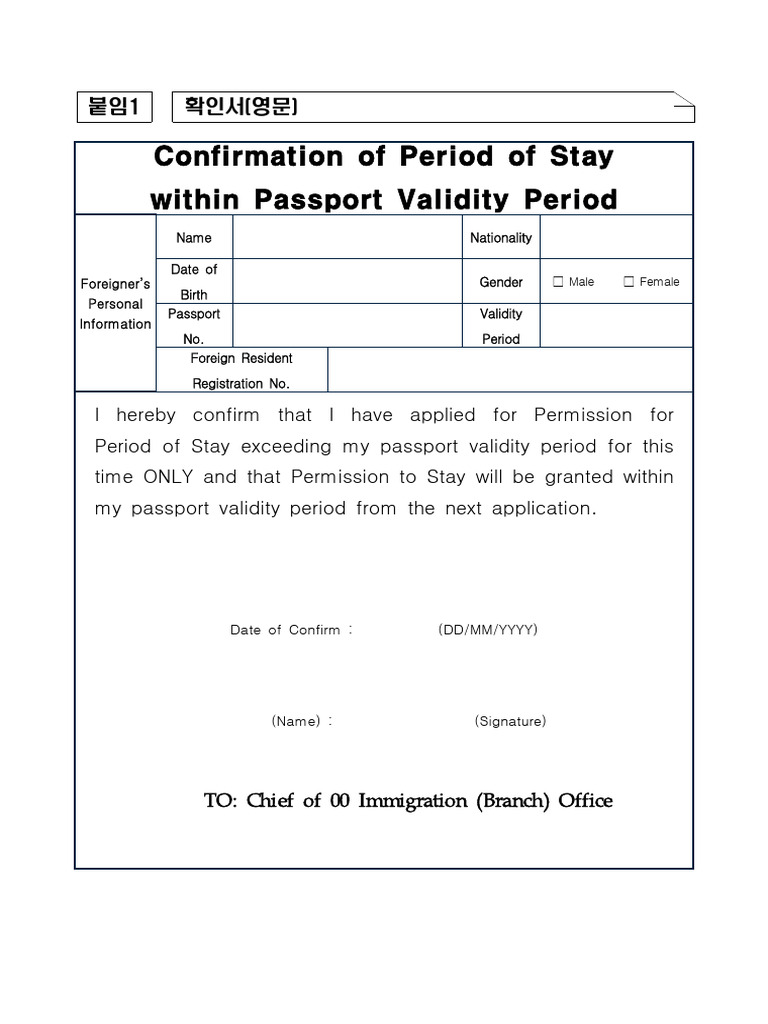 붙임1 확인서(영문)

Confirmation of Period of Stay within Passport Validity Period

| Foreigner's Personal Information | Name | | Nationality | |
|---|---|---|---|---|
| | Date of Birth | | Gender | ☐ Male ☐ Female |
| | Passport No. | | Validity Period | |
| | Foreign Resident Registration No. | | | |

I hereby confirm that I have applied for Permission for Period of Stay exceeding my passport validity period for this time ONLY and that Permission to Stay will be granted within my passport validity period from the next application.

Date of Confirm : (DD/MM/YYYY)

(Name) : (Signature)

TO: Chief of 00 Immigration (Branch) Office